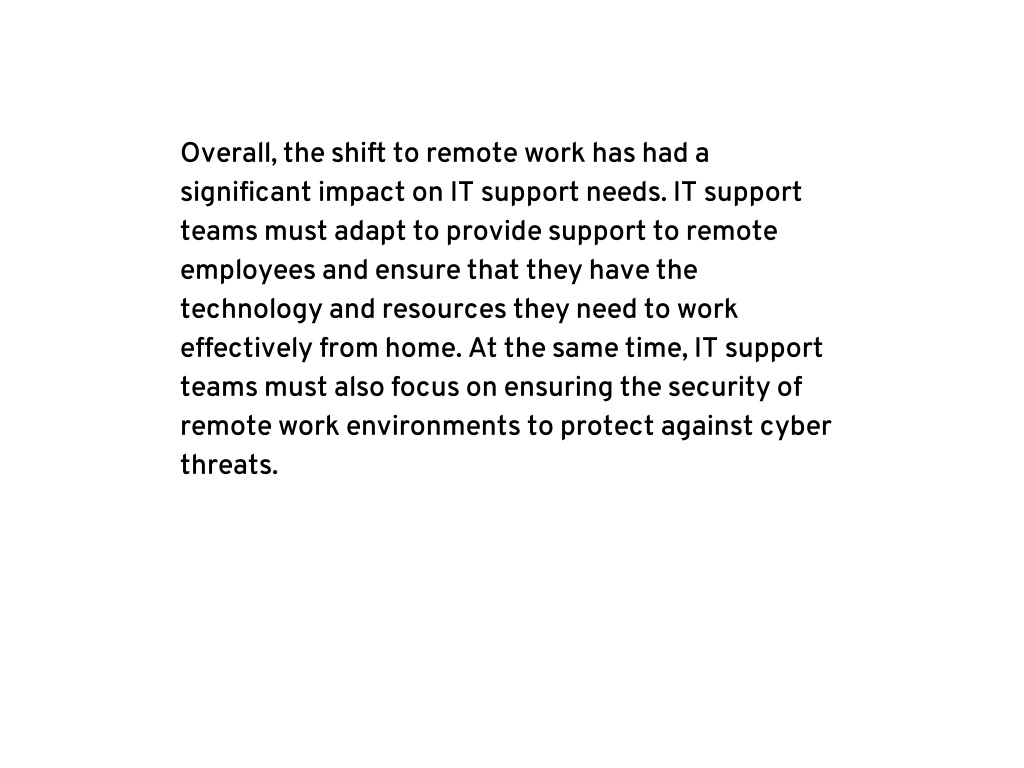 Overall, the shift to remote work has had a significant impact on IT support needs. IT support teams must adapt to provide support to remote employees and ensure that they have the technology and resources they need to work effectively from home. At the same time, IT support teams must also focus on ensuring the security of remote work environments to protect against cyber threats.